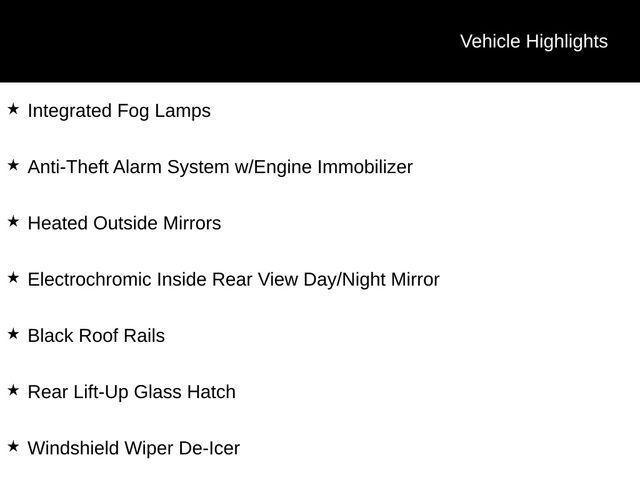 Vehicle Highlights

★ Integrated Fog Lamps

★ Anti-Theft Alarm System w/Engine Immobilizer

★ Heated Outside Mirrors

★ Electrochromic Inside Rear View Day/Night Mirror

★ Black Roof Rails

★ Rear Lift-Up Glass Hatch

★ Windshield Wiper De-Icer